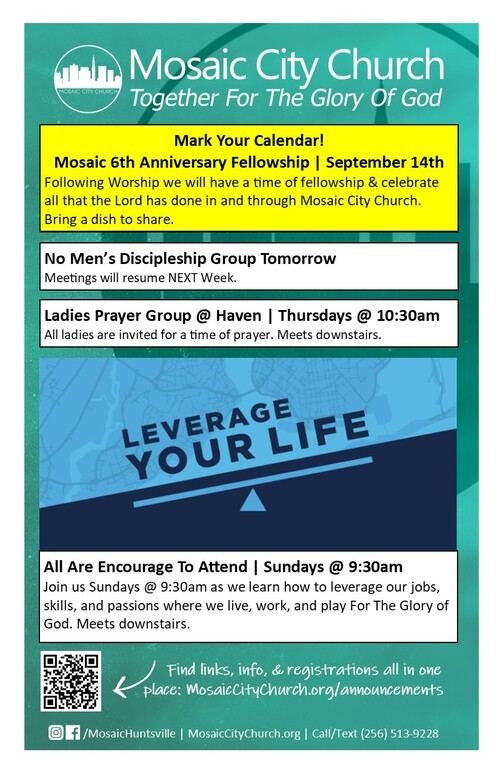 MOSAIC CITY CHURCH

Mosaic City Church
Together For The Glory Of God

Mark Your Calendar!
Mosaic 6th Anniversary Fellowship | September 14th
Following Worship we will have a time of fellowship & celebrate all that the Lord has done in and through Mosaic City Church. Bring a dish to share.

No Men's Discipleship Group Tomorrow
Meetings will resume NEXT Week.

Ladies Prayer Group @ Haven | Thursdays @ 10:30am
All ladies are invited for a time of prayer. Meets downstairs.

LEVERAGE YOUR LIFE

All Are Encourage To Attend | Sundays @ 9:30am
Join us Sundays @ 9:30am as we learn how to leverage our jobs, skills, and passions where we live, work, and play For The Glory of God. Meets downstairs.

Find links, info, & registrations all in one place: MosaicCityChurch.org/announcements

/MosaicHuntsville | MosaicCityChurch.org | Call/Text (256) 513-9228